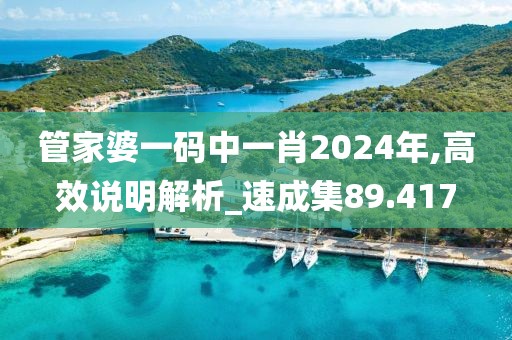 管家婆一码中一肖2024年,高效说明解析_速成集89.417